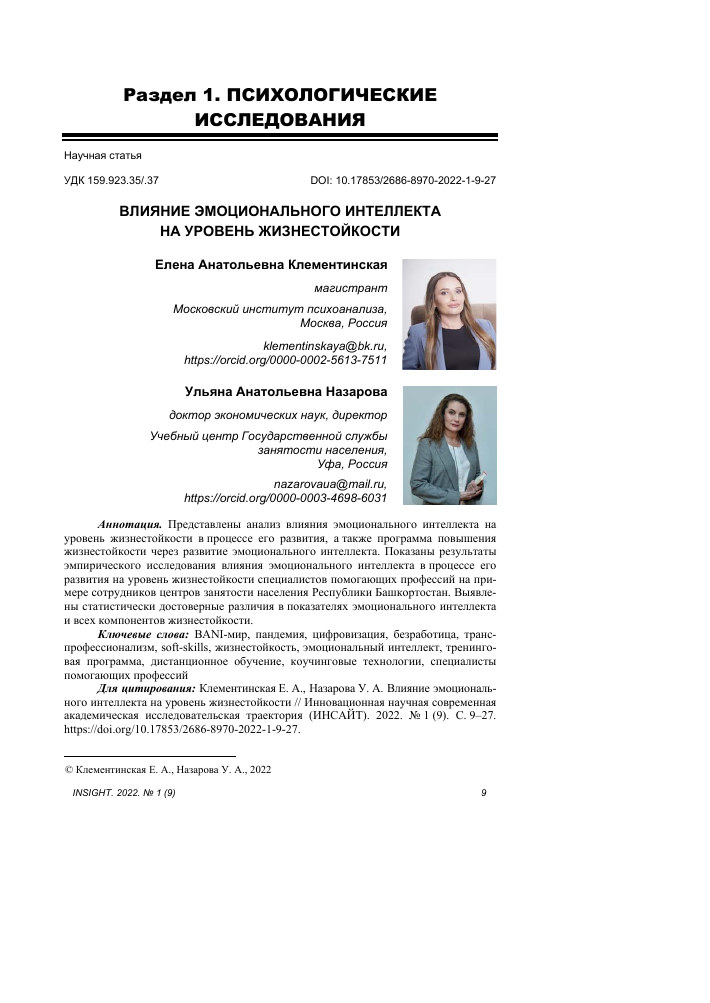 Раздел 1. ПСИХОЛОГИЧЕСКИЕ ИССЛЕДОВАНИЯ

Научная статья

УДК 159.923.35/.37

DOI: 10.17853/2686-8970-2022-1-9-27

ВЛИЯНИЕ ЭМОЦИОНАЛЬНОГО ИНТЕЛЛЕКТА НА УРОВЕНЬ ЖИЗНЕСТОЙКОСТИ

Елена Анатольевна Клементинская

магистрант

Московский институт психоанализа, Москва, Россия

klementinskaya@bk.ru, https://orcid.org/0000-0002-5613-7511

Ульяна Анатольевна Назарова

доктор экономических наук, директор

Учебный центр Государственной службы занятости населения, Уфа, Россия

nazarovaua@mail.ru, https://orcid.org/0000-0003-4698-6031

Аннотация. Представлены анализ влияния эмоционального интеллекта на уровень жизнестойкости в процессе его развития, а также программа повышения жизнестойкости через развитие эмоционального интеллекта. Показаны результаты эмпирического исследования влияния эмоционального интеллекта в процессе его развития на уровень жизнестойкости специалистов помогающих профессий на примере сотрудников центров занятости населения Республики Башкортостан. Выявлены статистически достоверные различия в показателях эмоционального интеллекта и всех компонентов жизнестойкости.

Ключевые слова: BANI-мир, пандемия, цифровизация, безработица, транспрофессионализм, soft-skills, жизнестойкость, эмоциональный интеллект, тренинговая программа, дистанционное обучение, коучинговые технологии, специалисты помогающих профессий

Для цитирования: Клементинская Е. А., Назарова У. А. Влияние эмоционального интеллекта на уровень жизнестойкости // Инновационная научная современная академическая исследовательская траектория (ИНСАЙТ). 2022. № 1 (9). С. 9–27. https://doi.org/10.17853/2686-8970-2022-1-9-27.

© Клементинская Е. А., Назарова У. А., 2022

INSIGHT. 2022. № 1 (9)

9